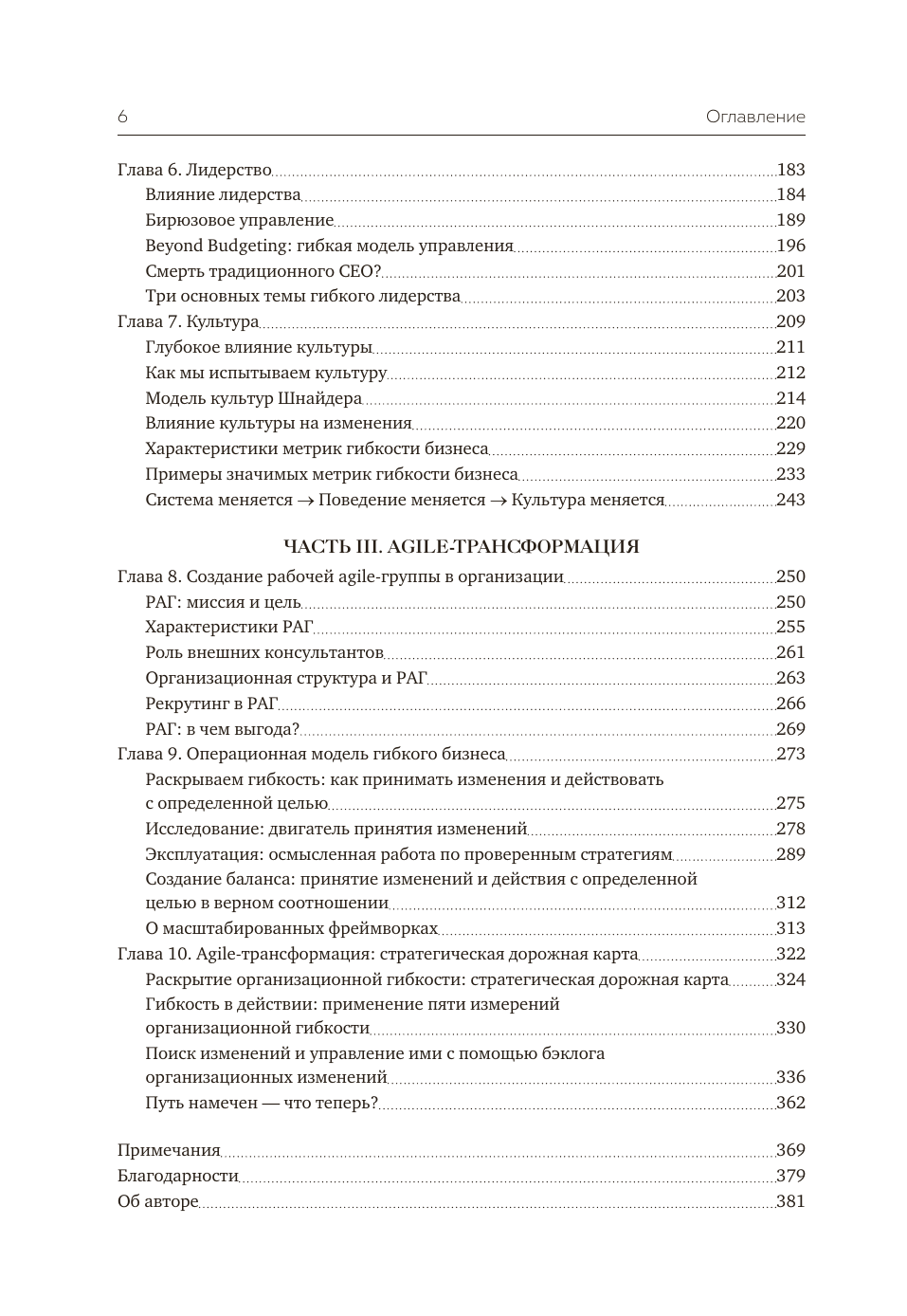 6 Оглавление

Глава 6. Лидерство 183
Влияние лидерства 184
Бирюзовое управление 189
Beyond Budgeting: гибкая модель управления 196
Смерть традиционного CEO? 201
Три основных темы гибкого лидерства 203
Глава 7. Культура 209
Глубокое влияние культуры 211
Как мы испытываем культуру 212
Модель культур Шнайдера 214
Влияние культуры на изменения 220
Характеристики метрик гибкости бизнеса 229
Примеры значимых метрик гибкости бизнеса 233
Система меняется → Поведение меняется → Культура меняется 243

ЧАСТЬ III. AGILE-ТРАНСФОРМАЦИЯ

Глава 8. Создание рабочей agile-группы в организации 250
РАГ: миссия и цель 250
Характеристики РАГ 255
Роль внешних консультантов 261
Организационная структура и РАГ 263
Рекрутинг в РАГ 266
РАГ: в чем выгода? 269
Глава 9. Операционная модель гибкого бизнеса 273
Раскрываем гибкость: как принимать изменения и действовать с определенной целью 275
Исследование: двигатель принятия изменений 278
Эксплуатация: осмысленная работа по проверенным стратегиям 289
Создание баланса: принятие изменений и действия с определенной целью в верном соотношении 312
О масштабированных фреймворках 313
Глава 10. Agile-трансформация: стратегическая дорожная карта 322
Раскрытие организационной гибкости: стратегическая дорожная карта 324
Гибкость в действии: применение пяти измерений организационной гибкости 330
Поиск изменений и управление ими с помощью бэклога организационных изменений 336
Путь намечен — что теперь? 362

Примечания 369
Благодарности 379
Об авторе 381